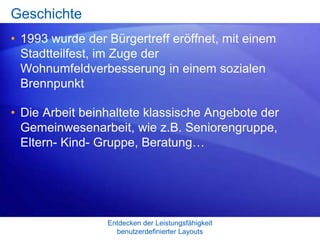 Geschichte

• 1993 wurde der Bürgertreff eröffnet, mit einem Stadtteilfest, im Zuge der Wohnumfeldverbesserung in einem sozialen Brennpunkt

• Die Arbeit beinhaltete klassische Angebote der Gemeinwesenarbeit, wie z.B. Seniorengruppe, Eltern- Kind- Gruppe, Beratung…

Entdecken der Leistungsfähigkeit benutzerdefinierter Layouts